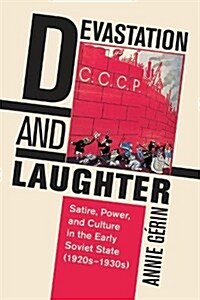 DEVASTATION

C.C.C.P.

AND

LAUGHTER

Satire, Power, and Culture in the Early Soviet State (1920s–1930s)

ANNIE GÉRIN